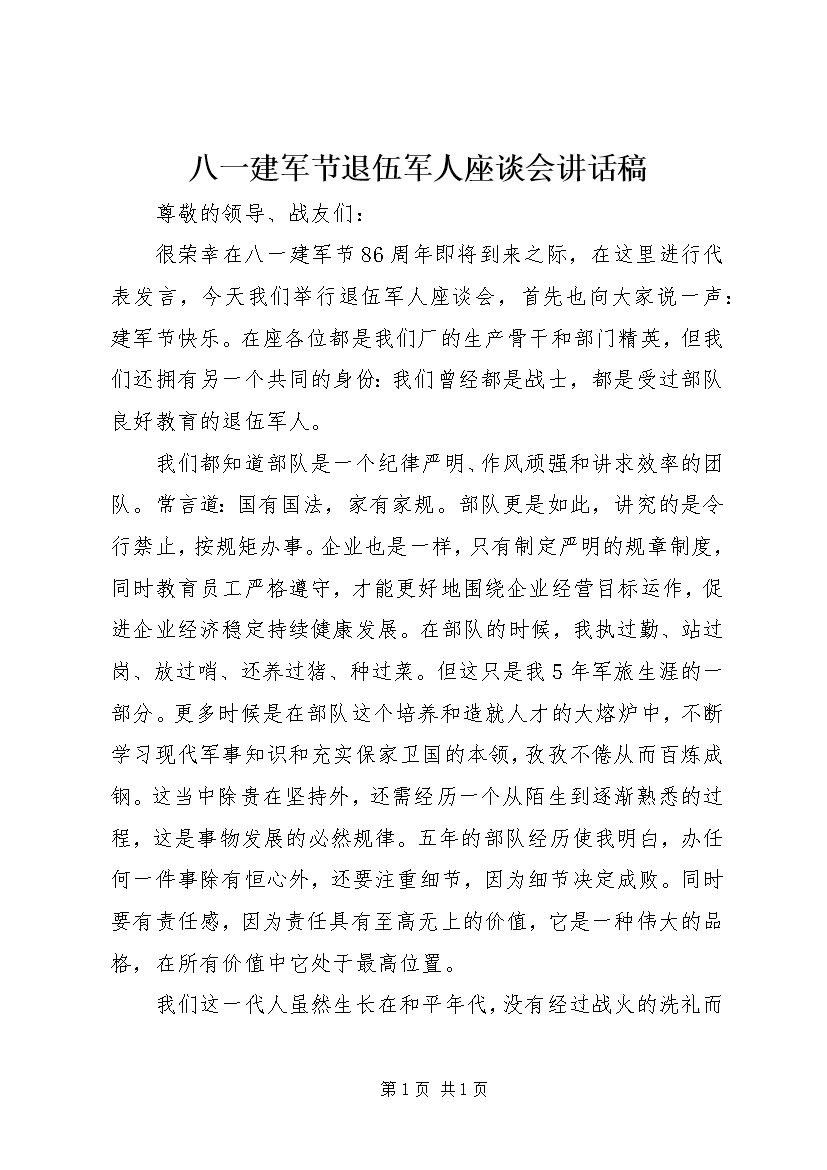 八一建军节退伍军人座谈会讲话稿

尊敬的领导、战友们：

很荣幸在八一建军节86周年即将到来之际，在这里进行代表发言，今天我们举行退伍军人座谈会，首先也向大家说一声：建军节快乐。在座各位都是我们厂的生产骨干和部门精英，但我们还拥有另一个共同的身份：我们曾经都是战士，都是受过部队良好教育的退伍军人。

我们都知道部队是一个纪律严明、作风顽强和讲求效率的团队。常言道：国有国法，家有家规。部队更是如此，讲究的是令行禁止，按规矩办事。企业也是一样，只有制定严明的规章制度，同时教育员工严格遵守，才能更好地围绕企业经营目标运作，促进企业经济稳定持续健康发展。在部队的时候，我执过勤、站过岗、放过哨、还养过猪、种过菜。但这只是我5年军旅生涯的一部分。更多时候是在部队这个培养和造就人才的大熔炉中，不断学习现代军事知识和充实保家卫国的本领，孜孜不倦从而百炼成钢。这当中除贵在坚持外，还需经历一个从陌生到逐渐熟悉的过程，这是事物发展的必然规律。五年的部队经历使我明白，办任何一件事除有恒心外，还要注重细节，因为细节决定成败。同时要有责任感，因为责任具有至高无上的价值，它是一种伟大的品格，在所有价值中它处于最高位置。

我们这一代人虽然生长在和平年代，没有经过战火的洗礼而

第1页 共1页